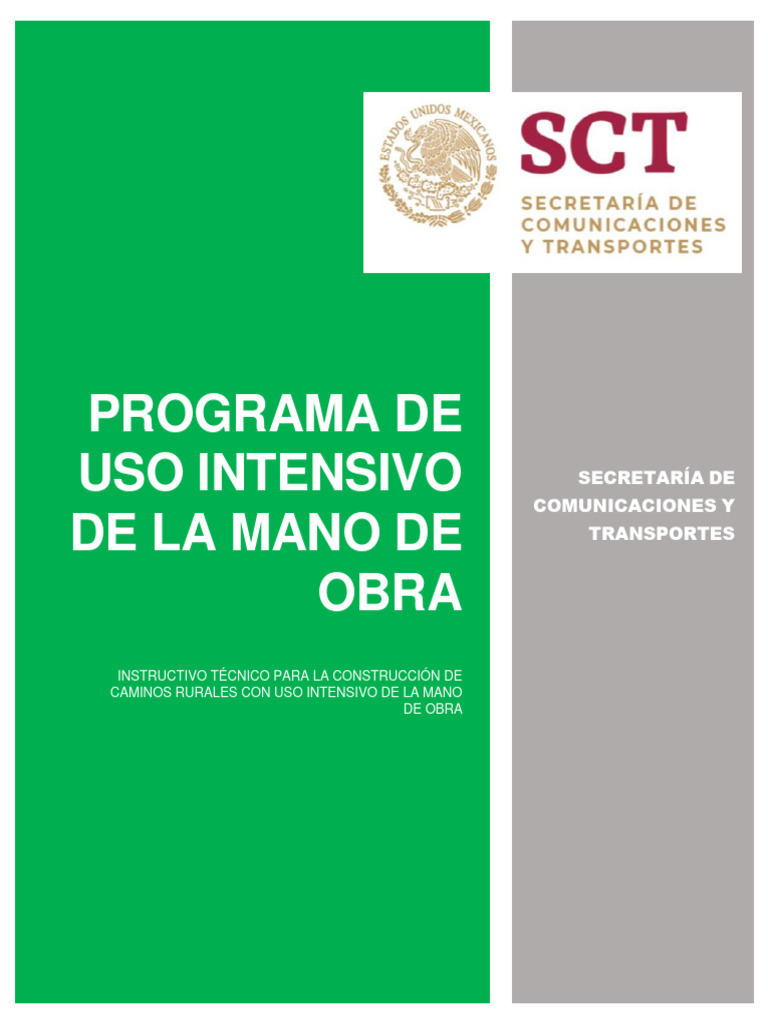 ESTADOS UNIDOS MEXICANOS

SCT

SECRETARÍA DE COMUNICACIONES Y TRANSPORTES

PROGRAMA DE USO INTENSIVO DE LA MANO DE OBRA

INSTRUCTIVO TÉCNICO PARA LA CONSTRUCCIÓN DE CAMINOS RURALES CON USO INTENSIVO DE LA MANO DE OBRA

SECRETARÍA DE COMUNICACIONES Y TRANSPORTES